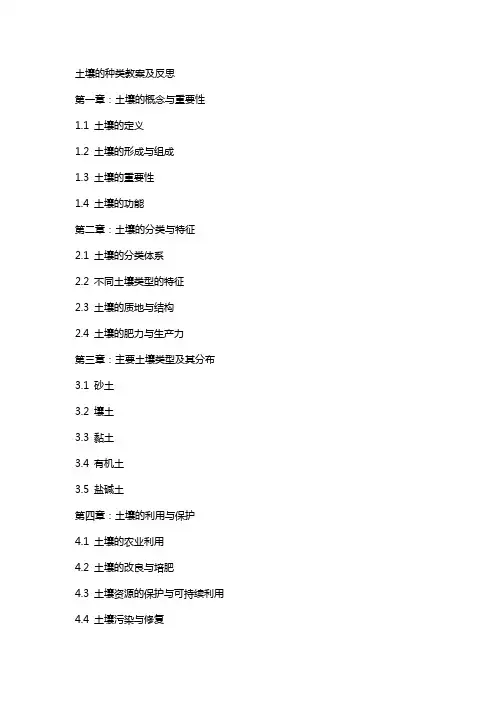 土壤的种类教案及反思

第一章：土壤的概念与重要性

1.1 土壤的定义

1.2 土壤的形成与组成

1.3 土壤的重要性

1.4 土壤的功能

第二章：土壤的分类与特征

2.1 土壤的分类体系

2.2 不同土壤类型的特征

2.3 土壤的质地与结构

2.4 土壤的肥力与生产力

第三章：主要土壤类型及其分布

3.1 砂土

3.2 壤土

3.3 黏土

3.4 有机土

3.5 盐碱土

第四章：土壤的利用与保护

4.1 土壤的农业利用

4.2 土壤的改良与培肥

4.3 土壤资源的保护与可持续利用

4.4 土壤污染与修复